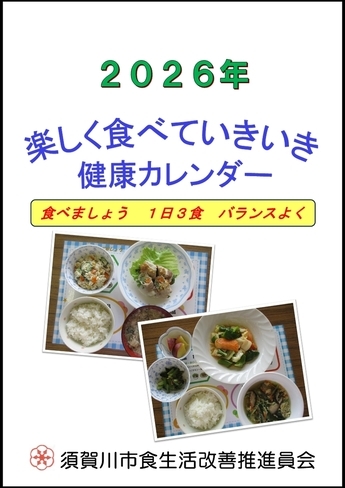 ２０２６年

楽しく食べていきいき
健康カレンダー

食べましょう　１日３食　バランスよく

須賀川市食生活改善推進員会